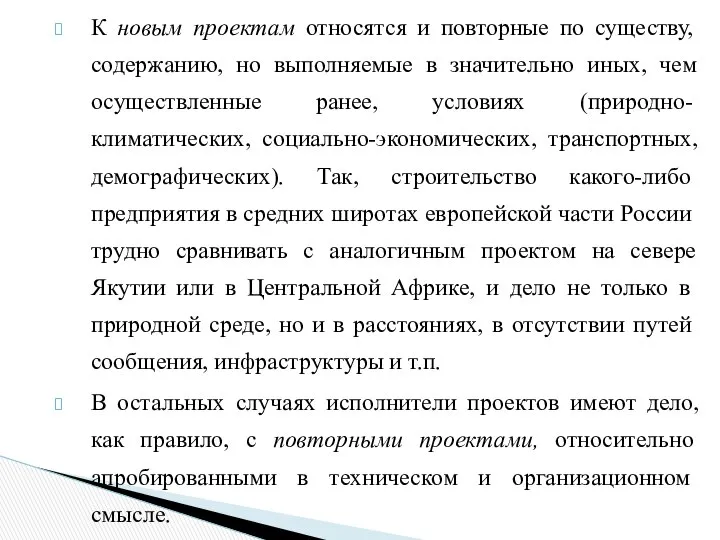 К новым проектам относятся и повторные по существу, содержанию, но выполняемые в значительно иных, чем осуществленные ранее, условиях (природно-климатических, социально-экономических, транспортных, демографических). Так, строительство какого-либо предприятия в средних широтах европейской части России трудно сравнивать с аналогичным проектом на севере Якутии или в Центральной Африке, и дело не только в природной среде, но и в расстояниях, в отсутствии путей сообщения, инфраструктуры и т.п.

В остальных случаях исполнители проектов имеют дело, как правило, с повторными проектами, относительно апробированными в техническом и организационном смысле.